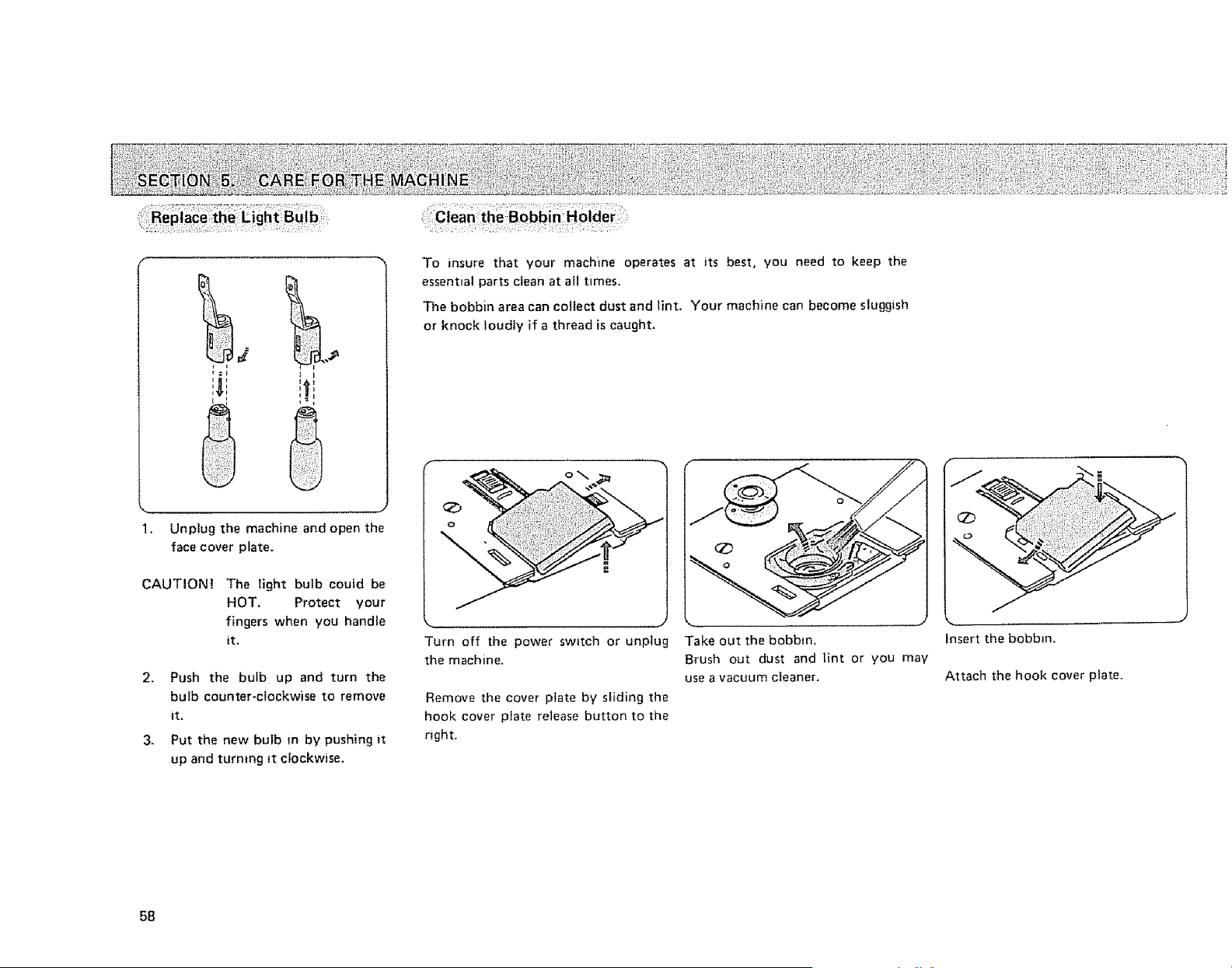 SECTION 5. CARE FOR THE MACHINE

Replace the Light Bulb

1. Unplug the machine and open the face cover plate.

CAUTION! The light bulb could be HOT. Protect your fingers when you handle it.

2. Push the bulb up and turn the bulb counter-clockwise to remove it.

3. Put the new bulb in by pushing it up and turning it clockwise.

Clean the Bobbin Holder

To insure that your machine operates at its best, you need to keep the essential parts clean at all times.

The bobbin area can collect dust and lint. Your machine can become sluggish or knock loudly if a thread is caught.

Turn off the power switch or unplug the machine.

Remove the cover plate by sliding the hook cover plate release button to the right.

Take out the bobbin.
Brush out dust and lint or you may use a vacuum cleaner.

Insert the bobbin.

Attach the hook cover plate.

58